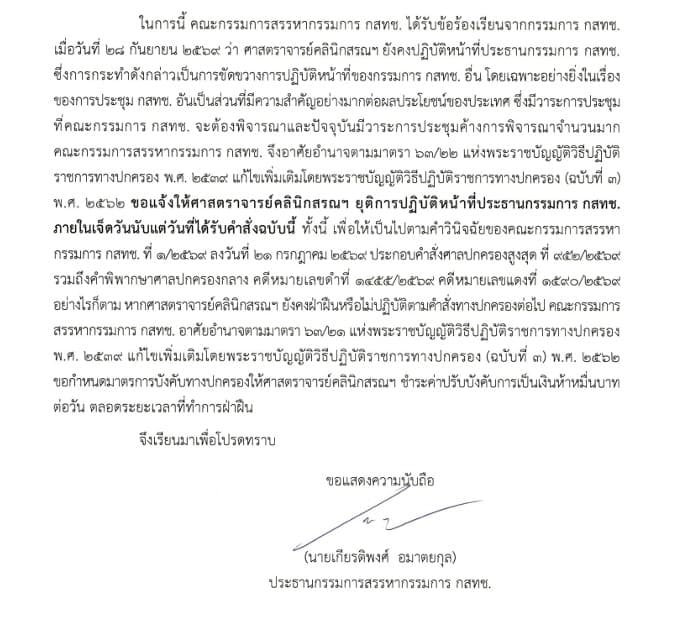 ในการนี้ คณะกรรมการสรรหากรรมการ กสทช. ได้รับข้อร้องเรียนจากกรรมการ กสทช. เมื่อวันที่ ๒๘ กันยายน ๒๕๖๙ ว่า ศาสตราจารย์คลินิกสรณฯ ยังคงปฏิบัติหน้าที่ประธานกรรมการ กสทช. ซึ่งการกระทำดังกล่าวเป็นการขัดขวางการปฏิบัติหน้าที่ของกรรมการ กสทช. อื่น โดยเฉพาะอย่างยิ่งในเรื่องของการประชุม กสทช. อันเป็นส่วนที่มีความสำคัญอย่างมากต่อผลประโยชน์ของประเทศ ซึ่งมีวาระการประชุมที่คณะกรรมการ กสทช. จะต้องพิจารณาและปัจจุบันมีวาระการประชุมค้างการพิจารณาจำนวนมาก คณะกรรมการสรรหากรรมการ กสทช. จึงอาศัยอำนาจตามมาตรา ๖๓/๒๒ แห่งพระราชบัญญัติวิธีปฏิบัติราชการทางปกครอง พ.ศ. ๒๕๓๙ แก้ไขเพิ่มเติมโดยพระราชบัญญัติวิธีปฏิบัติราชการทางปกครอง (ฉบับที่ ๓) พ.ศ. ๒๕๖๒ ขอแจ้งให้ศาสตราจารย์คลินิกสรณฯ ยุติการปฏิบัติหน้าที่ประธานกรรมการ กสทช. ภายในเจ็ดวันนับแต่วันที่ได้รับคำสั่งฉบับนี้ ทั้งนี้ เพื่อให้เป็นไปตามคำวินิจฉัยของคณะกรรมการสรรหากรรมการ กสทช. ที่ ๑/๒๕๖๙ ลงวันที่ ๒๑ กรกฎาคม ๒๕๖๙ ประกอบคำสั่งศาลปกครองสูงสุด ที่ ๙๕๒/๒๕๖๙ รวมถึงคำพิพากษาศาลปกครองกลาง คดีหมายเลขดำที่ ๑๔๕๕/๒๕๖๙ คดีหมายเลขแดงที่ ๑๕๙๐/๒๕๖๙ อย่างไรก็ตาม หากศาสตราจารย์คลินิกสรณฯ ยังคงฝ่าฝืนหรือไม่ปฏิบัติตามคำสั่งทางปกครองต่อไป คณะกรรมการสรรหากรรมการ กสทช. อาศัยอำนาจตามมาตรา ๖๓/๒๑ แห่งพระราชบัญญัติวิธีปฏิบัติราชการทางปกครอง พ.ศ. ๒๕๓๙ แก้ไขเพิ่มเติมโดยพระราชบัญญัติวิธีปฏิบัติราชการทางปกครอง (ฉบับที่ ๓) พ.ศ. ๒๕๖๒ ขอกำหนดมาตรการบังคับทางปกครองให้ศาสตราจารย์คลินิกสรณฯ ชำระค่าปรับบังคับการเป็นเงินห้าหมื่นบาทต่อวัน ตลอดระยะเวลาที่ทำการฝ่าฝืน

จึงเรียนมาเพื่อโปรดทราบ

ขอแสดงความนับถือ

(นายเกียรติพงศ์ อมาตยกุล)
ประธานกรรมการสรรหากรรมการ กสทช.